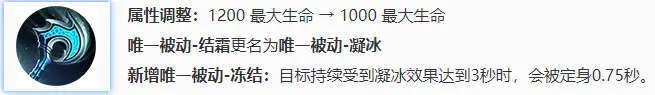 属性调整：1200 最大生命 → 1000 最大生命

唯一被动-结霜更名为唯一被动-凝冰

新增唯一被动-冻结：目标持续受到凝冰效果达到3秒时，会被定身0.75秒。